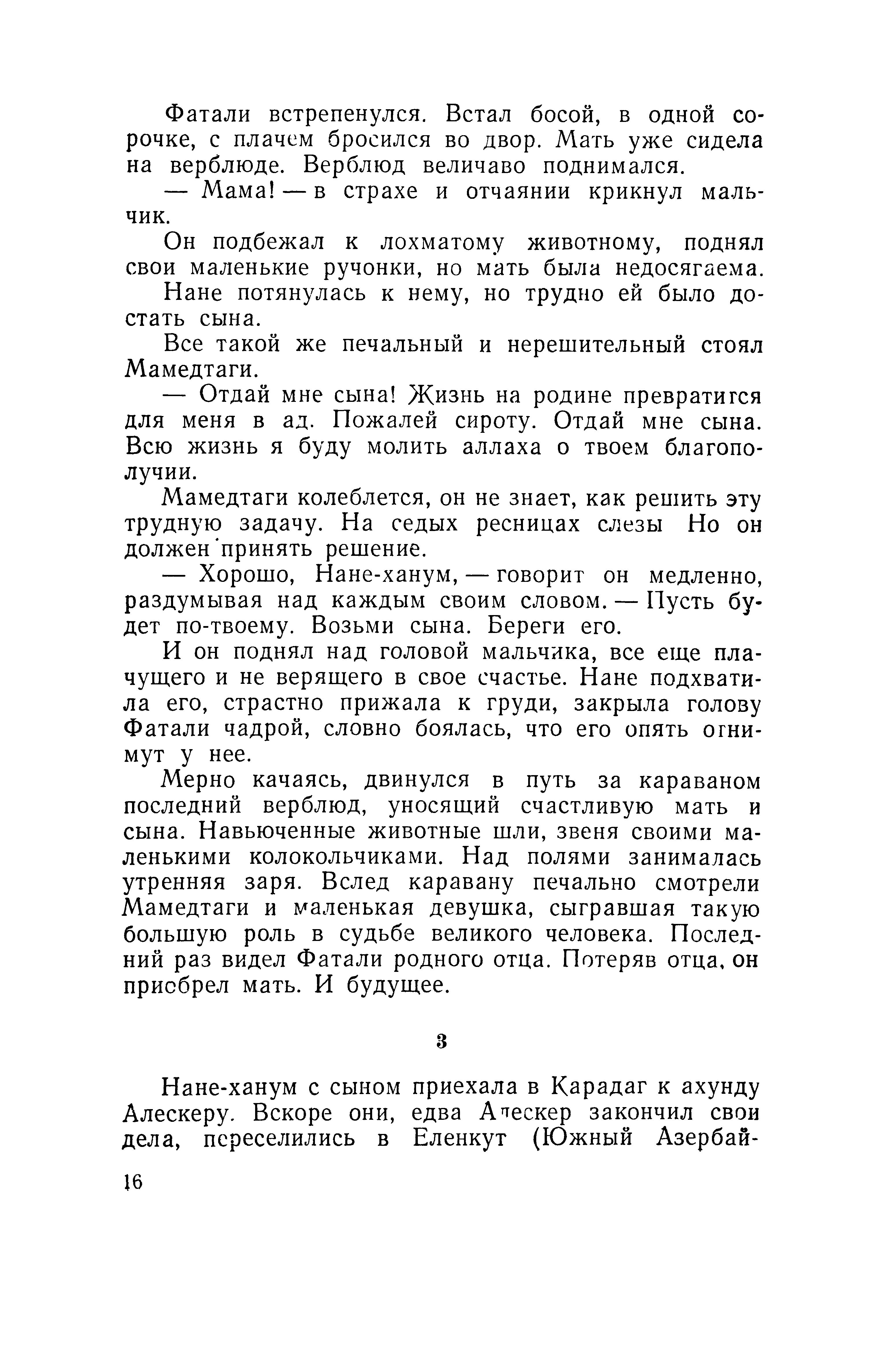 Фатали встрепенулся. Встал босой, в одной сорочке, с плачем бросился во двор. Мать уже сидела на верблюде. Верблюд величаво поднимался.

— Мама! — в страхе и отчаянии крикнул мальчик.

Он подбежал к лохматому животному, поднял свои маленькие ручонки, но мать была недосягаема.

Нане потянулась к нему, но трудно ей было достать сына.

Все такой же печальный и нерешительный стоял Мамедтаги.

— Отдай мне сына! Жизнь на родине превратится для меня в ад. Пожалей сироту. Отдай мне сына. Всю жизнь я буду молить аллаха о твоем благополучии.

Мамедтаги колеблется, он не знает, как решить эту трудную задачу. На седых ресницах слезы Но он должен принять решение.

— Хорошо, Нане-ханум, — говорит он медленно, раздумывая над каждым своим словом. — Пусть будет по-твоему. Возьми сына. Береги его.

И он поднял над головой мальчика, все еще плачущего и не верящего в свое счастье. Нане подхватила его, страстно прижала к груди, закрыла голову Фатали чадрой, словно боялась, что его опять отнимут у нее.

Мерно качаясь, двинулся в путь за караваном последний верблюд, уносящий счастливую мать и сына. Навьюченные животные шли, звеня своими маленькими колокольчиками. Над полями занималась утренняя заря. Вслед каравану печально смотрели Мамедтаги и маленькая девушка, сыгравшая такую большую роль в судьбе великого человека. Последний раз видел Фатали родного отца. Потеряв отца, он приобрел мать. И будущее.

3

Нане-ханум с сыном приехала в Карадаг к ахунду Алескеру. Вскоре они, едва Алескер закончил свои дела, переселились в Еленкут (Южный Азербай-

16